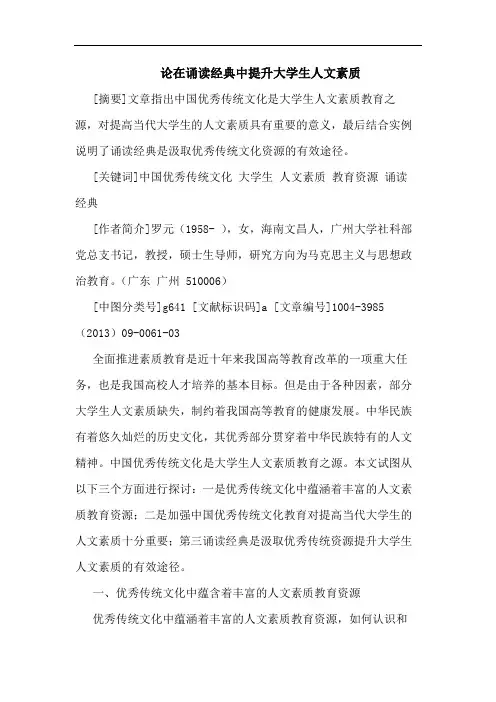 论在诵读经典中提升大学生人文素质

[摘要]文章指出中国优秀传统文化是大学生人文素质教育之源，对提高当代大学生的人文素质具有重要的意义，最后结合实例说明了诵读经典是汲取优秀传统文化资源的有效途径。

[关键词]中国优秀传统文化 大学生 人文素质 教育资源 诵读经典

[作者简介]罗元（1958- ），女，海南文昌人，广州大学社科部党总支书记，教授，硕士生导师，研究方向为马克思主义与思想政治教育。（广东 广州 510006）

[中图分类号]g641 [文献标识码]a [文章编号]1004-3985（2013）09-0061-03

全面推进素质教育是近十年来我国高等教育改革的一项重大任务，也是我国高校人才培养的基本目标。但是由于各种因素，部分大学生人文素质缺失，制约着我国高等教育的健康发展。中华民族有着悠久灿烂的历史文化，其优秀部分贯穿着中华民族特有的人文精神。中国优秀传统文化是大学生人文素质教育之源。本文试图从以下三个方面进行探讨：一是优秀传统文化中蕴涵着丰富的人文素质教育资源；二是加强中国优秀传统文化教育对提高当代大学生的人文素质十分重要；第三诵读经典是汲取优秀传统资源提升大学生人文素质的有效途径。

一、优秀传统文化中蕴含着丰富的人文素质教育资源

优秀传统文化中蕴涵着丰富的人文素质教育资源，如何认识和